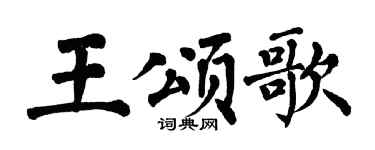 王颂歌

词典网